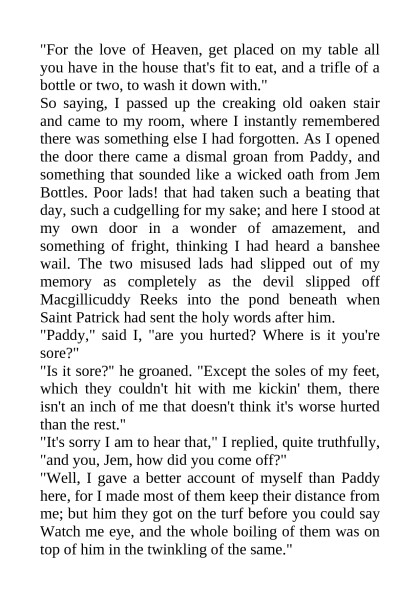 "For the love of Heaven, get placed on my table all you have in the house that's fit to eat, and a trifle of a bottle or two, to wash it down with."

So saying, I passed up the creaking old oaken stair and came to my room, where I instantly remembered there was something else I had forgotten. As I opened the door there came a dismal groan from Paddy, and something that sounded like a wicked oath from Jem Bottles. Poor lads! that had taken such a beating that day, such a cudgelling for my sake; and here I stood at my own door in a wonder of amazement, and something of fright, thinking I had heard a banshee wail. The two misused lads had slipped out of my memory as completely as the devil slipped off Macgillicuddy Reeks into the pond beneath when Saint Patrick had sent the holy words after him.

"Paddy," said I, "are you hurted? Where is it you're sore?"

"Is it sore?" he groaned. "Except the soles of my feet, which they couldn't hit with me kickin' them, there isn't an inch of me that doesn't think it's worse hurted than the rest."

"It's sorry I am to hear that," I replied, quite truthfully, "and you, Jem, how did you come off?"

"Well, I gave a better account of myself than Paddy here, for I made most of them keep their distance from me; but him they got on the turf before you could say Watch me eye, and the whole boiling of them was on top of him in the twinkling of the same."